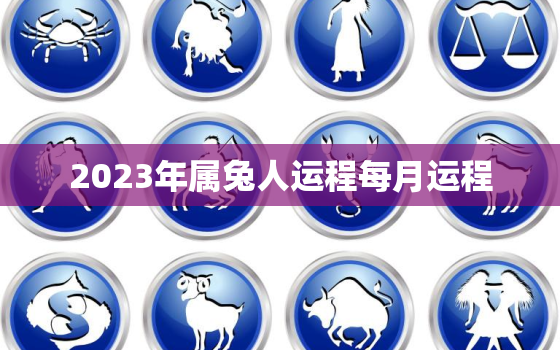 2023年属兔人运程每月运程